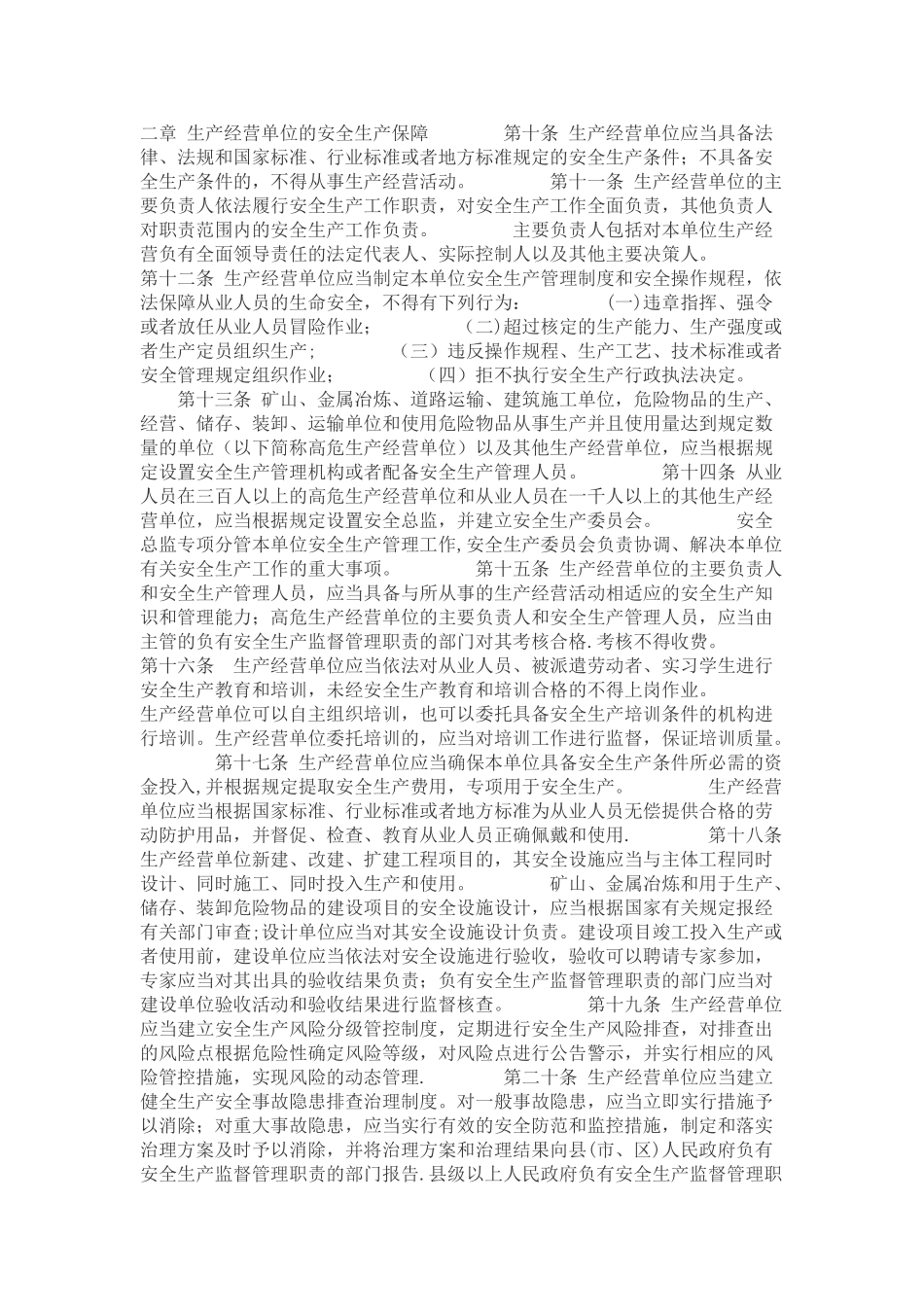 二章 生产经营单位的安全生产保障 第十条 生产经营单位应当具备法律、法规和国家标准、行业标准或者地方标准规定的安全生产条件；不具备安全生产条件的，不得从事生产经营活动。 第十一条 生产经营单位的主要负责人依法履行安全生产工作职责，对安全生产工作全面负责，其他负责人对职责范围内的安全生产工作负责。 主要负责人包括对本单位生产经营负有全面领导责任的法定代表人、实际控制人以及其他主要决策人。

第十二条 生产经营单位应当制定本单位安全生产管理制度和安全操作规程，依法保障从业人员的生命安全，不得有下列行为： (一)违章指挥、强令或者放任从业人员冒险作业； (二)超过核定的生产能力、生产强度或者生产定员组织生产； （三）违反操作规程、生产工艺、技术标准或者安全管理规定组织作业； （四）拒不执行安全生产行政执法决定。

第十三条 矿山、金属冶炼、道路运输、建筑施工单位，危险物品的生产、经营、储存、装卸、运输单位和使用危险物品从事生产并且使用量达到规定数量的单位（以下简称高危生产经营单位）以及其他生产经营单位，应当根据规定设置安全生产管理机构或者配备安全生产管理人员。 第十四条 从业人员在三百人以上的高危生产经营单位和从业人员在一千人以上的其他生产经营单位，应当根据规定设置安全总监，并建立安全生产委员会。 安全总监专项分管本单位安全生产管理工作,安全生产委员会负责协调、解决本单位有关安全生产工作的重大事项。 第十五条 生产经营单位的主要负责人和安全生产管理人员，应当具备与所从事的生产经营活动相适应的安全生产知识和管理能力；高危生产经营单位的主要负责人和安全生产管理人员，应当由主管的负有安全生产监督管理职责的部门对其考核合格.考核不得收费。

第十六条 生产经营单位应当依法对从业人员、被派遣劳动者、实习学生进行安全生产教育和培训，未经安全生产教育和培训合格的不得上岗作业。

生产经营单位可以自主组织培训，也可以委托具备安全生产培训条件的机构进行培训。生产经营单位委托培训的，应当对培训工作进行监督，保证培训质量。

第十七条 生产经营单位应当确保本单位具备安全生产条件所必需的资金投入,并根据规定提取安全生产费用，专项用于安全生产。 生产经营单位应当根据国家标准、行业标准或者地方标准为从业人员无偿提供合格的劳动防护用品，并督促、检查、教育从业人员正确佩戴和使用. 第十八条 生产经营单位新建、改建、扩建工程项目的，其安全设施应当与主体工程同时设计、同时施工、同时投入生产和使用。 矿山、金属冶炼和用于生产、储存、装卸危险物品的建设项目的安全设施设计，应当根据国家有关规定报经有关部门审查;设计单位应当对其安全设施设计负责。建设项目竣工投入生产或者使用前，建设单位应当依法对安全设施进行验收，验收可以聘请专家参加，专家应当对其出具的验收结果负责；负有安全生产监督管理职责的部门应当对建设单位验收活动和验收结果进行监督核查。 第十九条 生产经营单位应当建立安全生产风险分级管控制度，定期进行安全生产风险排查，对排查出的风险点根据危险性确定风险等级，对风险点进行公告警示，并实行相应的风险管控措施，实现风险的动态管理. 第二十条 生产经营单位应当建立健全生产安全事故隐患排查治理制度。对一般事故隐患，应当立即实行措施予以消除；对重大事故隐患，应当实行有效的安全防范和监控措施，制定和落实治理方案及时予以消除，并将治理方案和治理结果向县(市、区)人民政府负有安全生产监督管理职责的部门报告.县级以上人民政府负有安全生产监督管理职